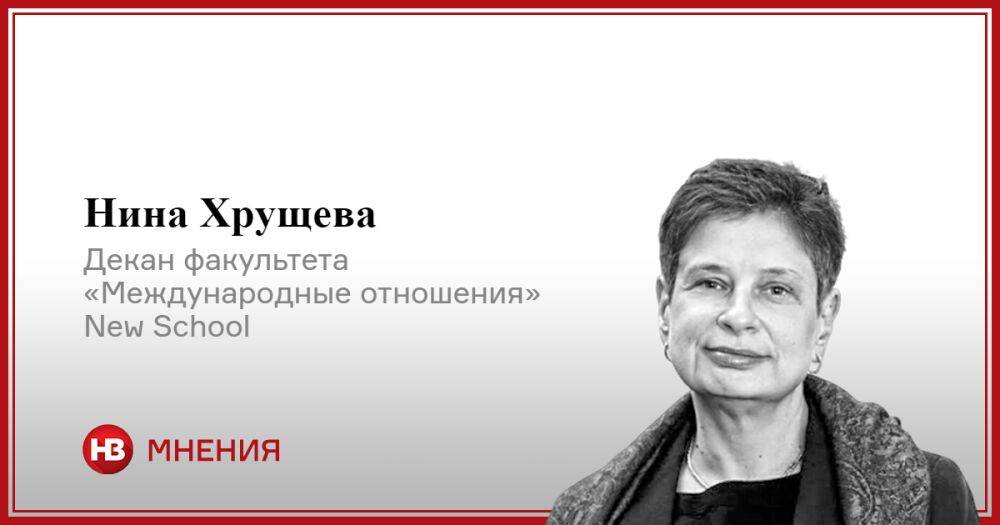 Нина Хрущева

Декан факультета «Международные отношения» New School

НВ МНЕНИЯ